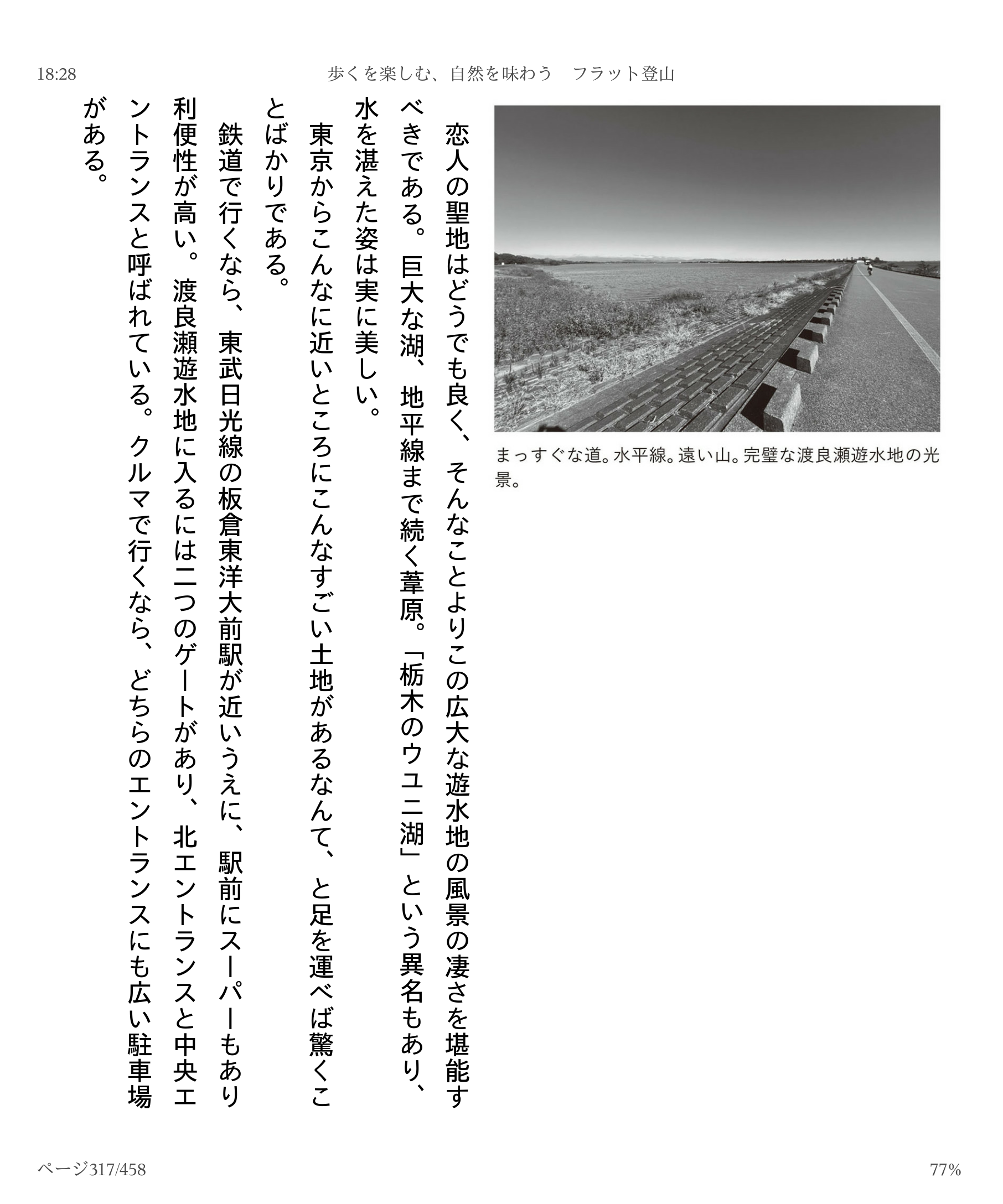 18:28　歩くを楽しむ、自然を味わう　フラット登山

まっすぐな道。水平線。遠い山。完璧な渡良瀬遊水地の光景。

恋人の聖地はどうでも良く、そんなことよりこの広大な遊水地の風景の凄さを堪能すべきである。巨大な湖、地平線まで続く葦原。「栃木のウユニ湖」という異名もあり、水を湛えた姿は実に美しい。

東京からこんなに近いところにこんなすごい土地があるなんて、と足を運べば驚くことばかりである。

鉄道で行くなら、東武日光線の板倉東洋大前駅が近いうえに、駅前にスーパーもあり利便性が高い。渡良瀬遊水地に入るには二つのゲートがあり、北エントランスと中央エントランスと呼ばれている。クルマで行くなら、どちらのエントランスにも広い駐車場がある。

ページ317/458　77%